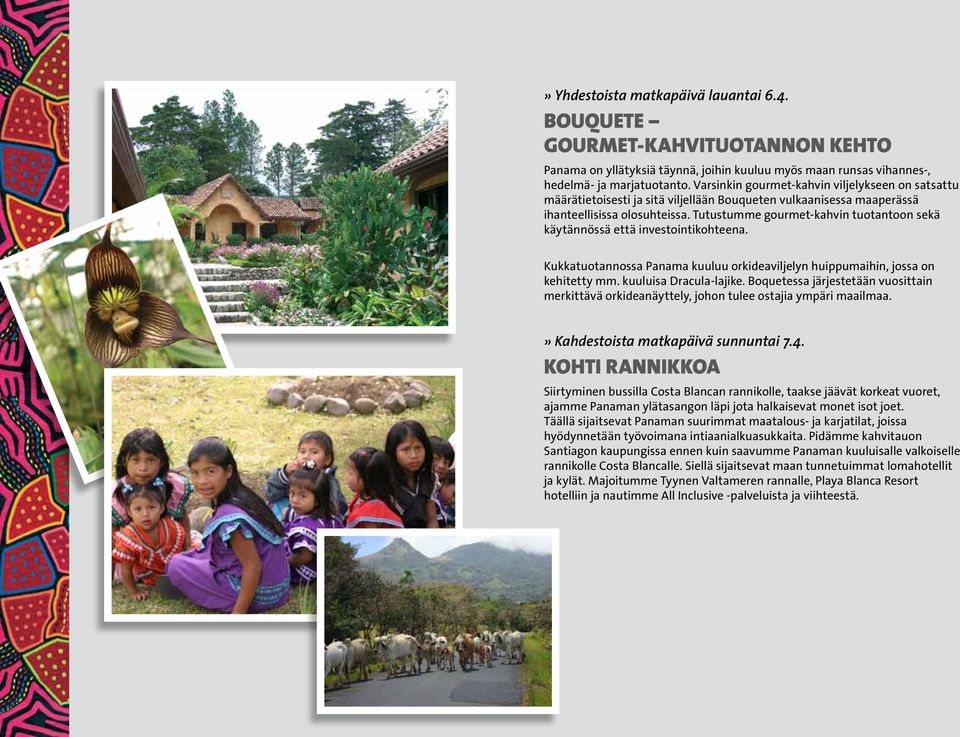 » Yhdestoista matkapäivä lauantai 6.4.

BOUQUETE – GOURMET-KAHVITUOTANNON KEHTO

Panama on yllätyksiä täynnä, joihin kuuluu myös maan runsas vihannes-, hedelmä- ja marjatuotanto. Varsinkin gourmet-kahvin viljelykseen on satsattu määrätietoisesti ja sitä viljellään Bouqueten vulkaanisessa maaperässä ihanteellisissa olosuhteissa. Tutustumme gourmet-kahvin tuotantoon sekä käytännössä että investointikohteena.

Kukkatuotannossa Panama kuuluu orkideaviljelyn huippumaihin, jossa on kehitetty mm. kuuluisa Dracula-lajike. Boquetessa järjestetään vuosittain merkittävä orkideanäyttely, johon tulee ostajia ympäri maailmaa.

» Kahdestoista matkapäivä sunnuntai 7.4.

KOHTI RANNIKKOA

Siirtyminen bussilla Costa Blancan rannikolle, taakse jäävät korkeat vuoret, ajamme Panaman ylätasangon läpi jota halkaisevat monet isot joet. Täällä sijaitsevat Panaman suurimmat maatalous- ja karjatilat, joissa hyödynnetään työvoimana intiaanialkuasukkaita. Pidämme kahvitauon Santiagon kaupungissa ennen kuin saavumme Panaman kuuluisalle valkoiselle rannikolle Costa Blancalle. Siellä sijaitsevat maan tunnetuimmat lomahotellit ja kylät. Majoitumme Tyynen Valtameren rannalle, Playa Blanca Resort hotelliin ja nautimme All Inclusive -palveluista ja viihteestä.